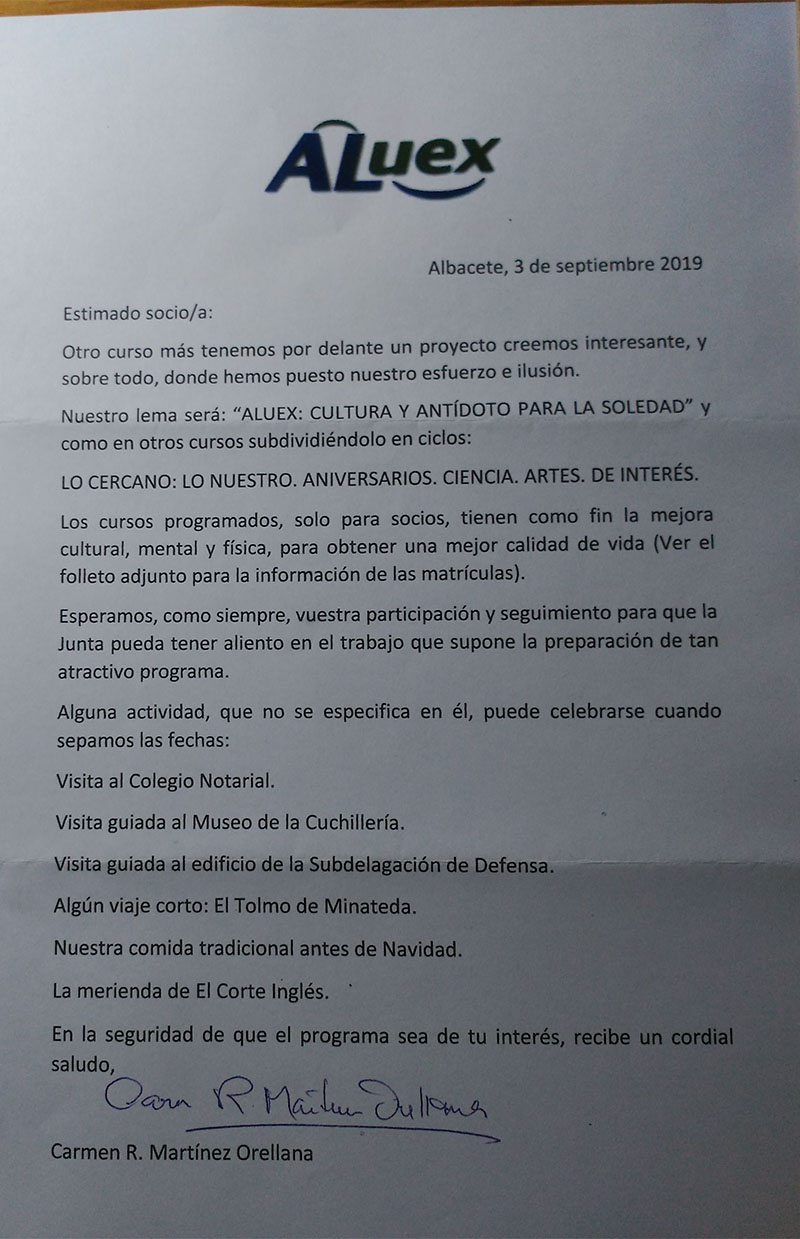 ALuex

Albacete, 3 de septiembre 2019

Estimado socio/a:

Otro curso más tenemos por delante un proyecto creemos interesante, y sobre todo, donde hemos puesto nuestro esfuerzo e ilusión.

Nuestro lema será: "ALUEX: CULTURA Y ANTÍDOTO PARA LA SOLEDAD" y como en otros cursos subdividiéndolo en ciclos:

LO CERCANO: LO NUESTRO. ANIVERSARIOS. CIENCIA. ARTES. DE INTERÉS.

Los cursos programados, solo para socios, tienen como fin la mejora cultural, mental y física, para obtener una mejor calidad de vida (Ver el folleto adjunto para la información de las matrículas).

Esperamos, como siempre, vuestra participación y seguimiento para que la Junta pueda tener aliento en el trabajo que supone la preparación de tan atractivo programa.

Alguna actividad, que no se especifica en él, puede celebrarse cuando sepamos las fechas:

Visita al Colegio Notarial.

Visita guiada al Museo de la Cuchillería.

Visita guiada al edificio de la Subdelagación de Defensa.

Algún viaje corto: El Tolmo de Minateda.

Nuestra comida tradicional antes de Navidad.

La merienda de El Corte Inglés.

En la seguridad de que el programa sea de tu interés, recibe un cordial saludo,

Carm R. Martínez Orellana

Carmen R. Martínez Orellana